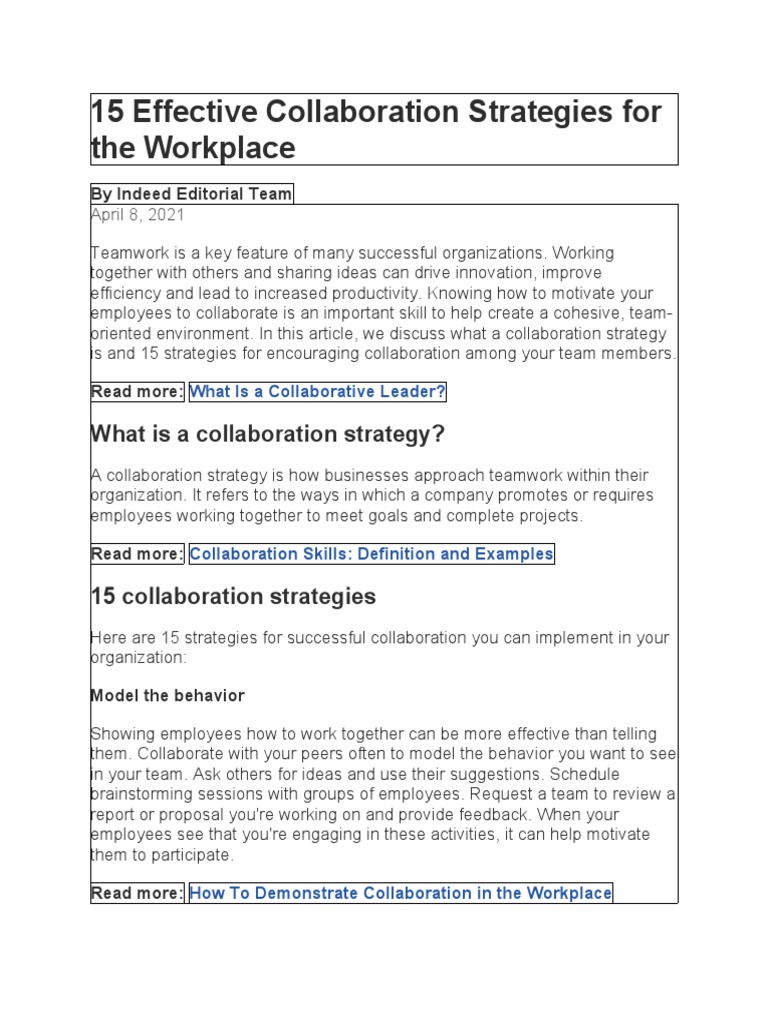 15 Effective Collaboration Strategies for the Workplace

By Indeed Editorial Team
April 8, 2021

Teamwork is a key feature of many successful organizations. Working together with others and sharing ideas can drive innovation, improve efficiency and lead to increased productivity. Knowing how to motivate your employees to collaborate is an important skill to help create a cohesive, team-oriented environment. In this article, we discuss what a collaboration strategy is and 15 strategies for encouraging collaboration among your team members.

Read more: What Is a Collaborative Leader?

What is a collaboration strategy?

A collaboration strategy is how businesses approach teamwork within their organization. It refers to the ways in which a company promotes or requires employees working together to meet goals and complete projects.

Read more: Collaboration Skills: Definition and Examples

15 collaboration strategies

Here are 15 strategies for successful collaboration you can implement in your organization:

Model the behavior

Showing employees how to work together can be more effective than telling them. Collaborate with your peers often to model the behavior you want to see in your team. Ask others for ideas and use their suggestions. Schedule brainstorming sessions with groups of employees. Request a team to review a report or proposal you're working on and provide feedback. When your employees see that you're engaging in these activities, it can help motivate them to participate.

Read more: How To Demonstrate Collaboration in the Workplace